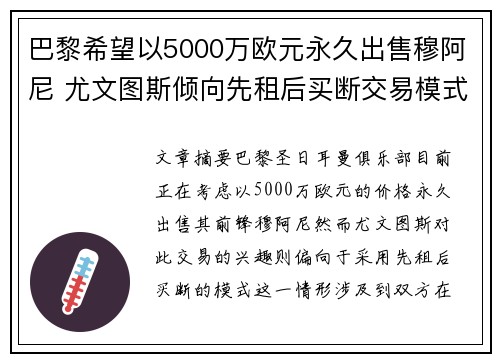 巴黎希望以5000万欧元永久出售穆阿尼 尤文图斯倾向先租后买断交易模式

文章摘要巴黎圣日耳曼俱乐部目前正在考虑以5000万欧元的价格永久出售其前锋穆阿尼然而尤文图斯对此交易的兴趣则偏向于采用先租后买断的模式这一情形涉及到双方在